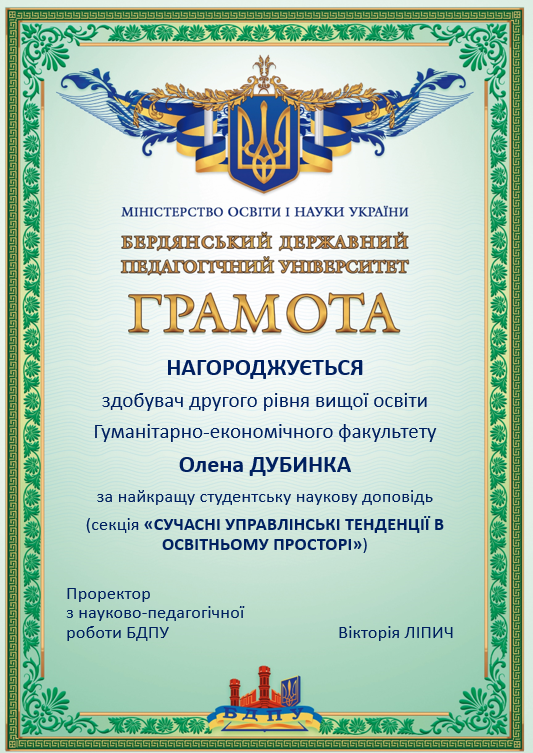 МІНІСТЕРСТВО ОСВІТИ І НАУКИ УКРАЇНИ
БЕРДЯНСЬКИЙ ДЕРЖАВНИЙ ПЕДАГОГІЧНИЙ УНІВЕРСИТЕТ

ГРАМОТА

НАГОРОДЖУЄТЬСЯ

здобувач другого рівня вищої освіти Гуманітарно-економічного факультету

Олена ДУБИНКА

за найкращу студентську наукову доповідь (секція «СУЧАСНІ УПРАВЛІНСЬКІ ТЕНДЕНЦІЇ В ОСВІТНЬОМУ ПРОСТОРІ»)

Проректор з науково-педагогічної роботи БДПУ

Вікторія ЛІПИЧ

БДПУ